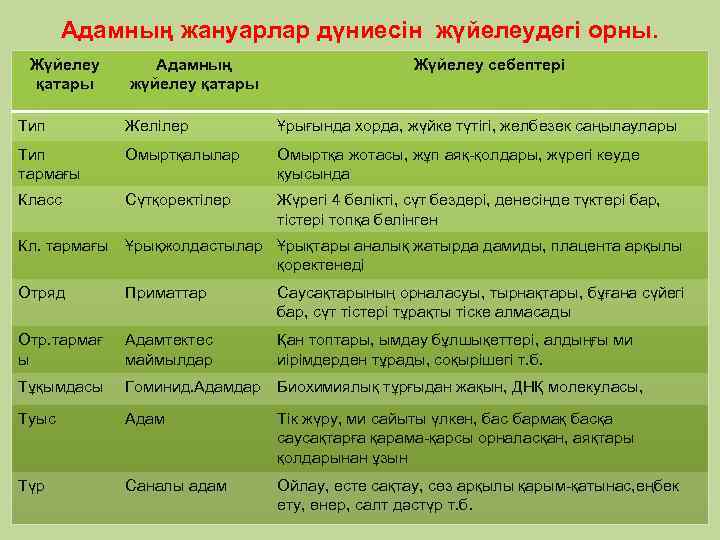 Адамның жануарлар дүниесін жүйелеудегі орны.

| Жүйелеу қатары | Адамның жүйелеу қатары | Жүйелеу себептері |
|---|---|---|
| Тип | Желілер | Ұрығында хорда, жүйке түтігі, желбезек саңылаулары |
| Тип тармағы | Омыртқалылар | Омыртқа жотасы, жұп аяқ-қолдары, жүрегі кеуде қуысында |
| Класс | Сүтқоректілер | Жүрегі 4 бөлікті, сүт бездері, денесінде түктері бар, тістері топқа бөлінген |
| Кл. тармағы | Ұрықжолдастылар | Ұрықтары аналық жатырда дамиды, плацента арқылы қоректенеді |
| Отряд | Приматтар | Саусақтарының орналасуы, тырнақтары, бұғана сүйегі бар, сүт тістері тұрақты тіске алмасады |
| Отр.тармағы | Адамтектес маймылдар | Қан топтары, ымдау бұлшықеттері, алдыңғы ми иірімдерден тұрады, соқырішегі т.б. |
| Тұқымдасы | Гоминид.Адамдар | Биохимиялық тұрғыдан жақын, ДНҚ молекуласы, |
| Туыс | Адам | Тік жүру, ми сайыты үлкен, бас бармақ басқа саусақтарға қарама-қарсы орналасқан, аяқтары қолдарынан ұзын |
| Түр | Саналы адам | Ойлау, есте сақтау, сөз арқылы қарым-қатынас,еңбек ету, өнер, салт дәстүр т.б. |